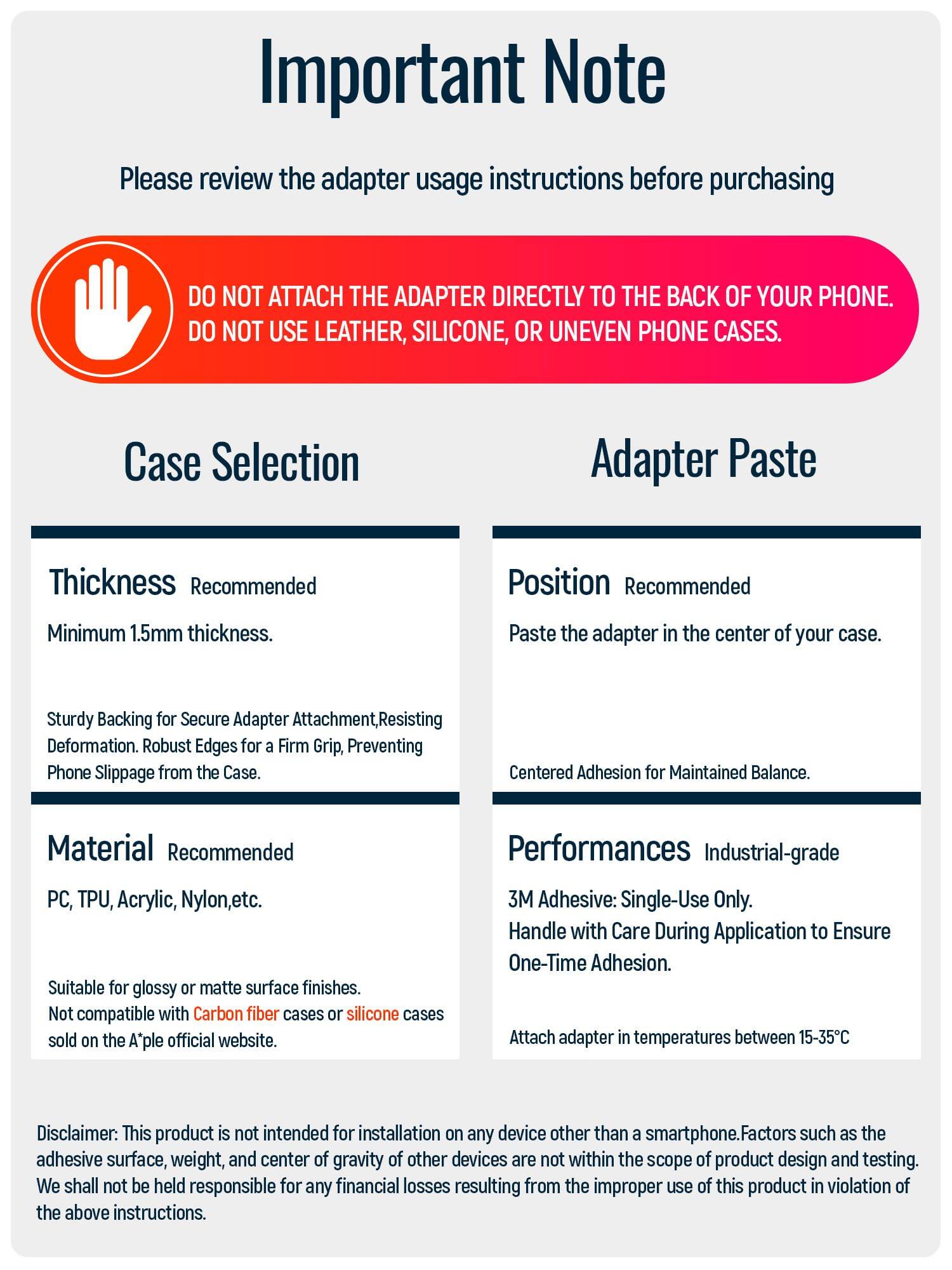 Important Note

Please review the adapter usage instructions before purchasing

DO NOT ATTACH THE ADAPTER DIRECTLY TO THE BACK OF YOUR PHONE. DO NOT USE LEATHER, SILICONE, OR UNEVEN PHONE CASES.

Case Selection

Thickness Recommended

Minimum 1.5mm thickness.

Sturdy Backing for Secure Adapter Attachment,Resisting Deformation. Robust Edges for a Firm Grip, Preventing Phone Slippage from the Case.

Material Recommended

PC, TPU, Acrylic, Nylon,etc.

Suitable for glossy or matte surface finishes.
Not compatible with Carbon fiber cases or silicone cases sold on the A*ple official website.

Adapter Paste

Position Recommended

Paste the adapter in the center of your case.

Centered Adhesion for Maintained Balance.

Performances Industrial-grade

3M Adhesive: Single-Use Only.
Handle with Care During Application to Ensure One-Time Adhesion.

Attach adapter in temperatures between 15-35°C

Disclaimer: This product is not intended for installation on any device other than a smartphone.Factors such as the adhesive surface, weight, and center of gravity of other devices are not within the scope of product design and testing. We shall not be held responsible for any financial losses resulting from the improper use of this product in violation of the above instructions.